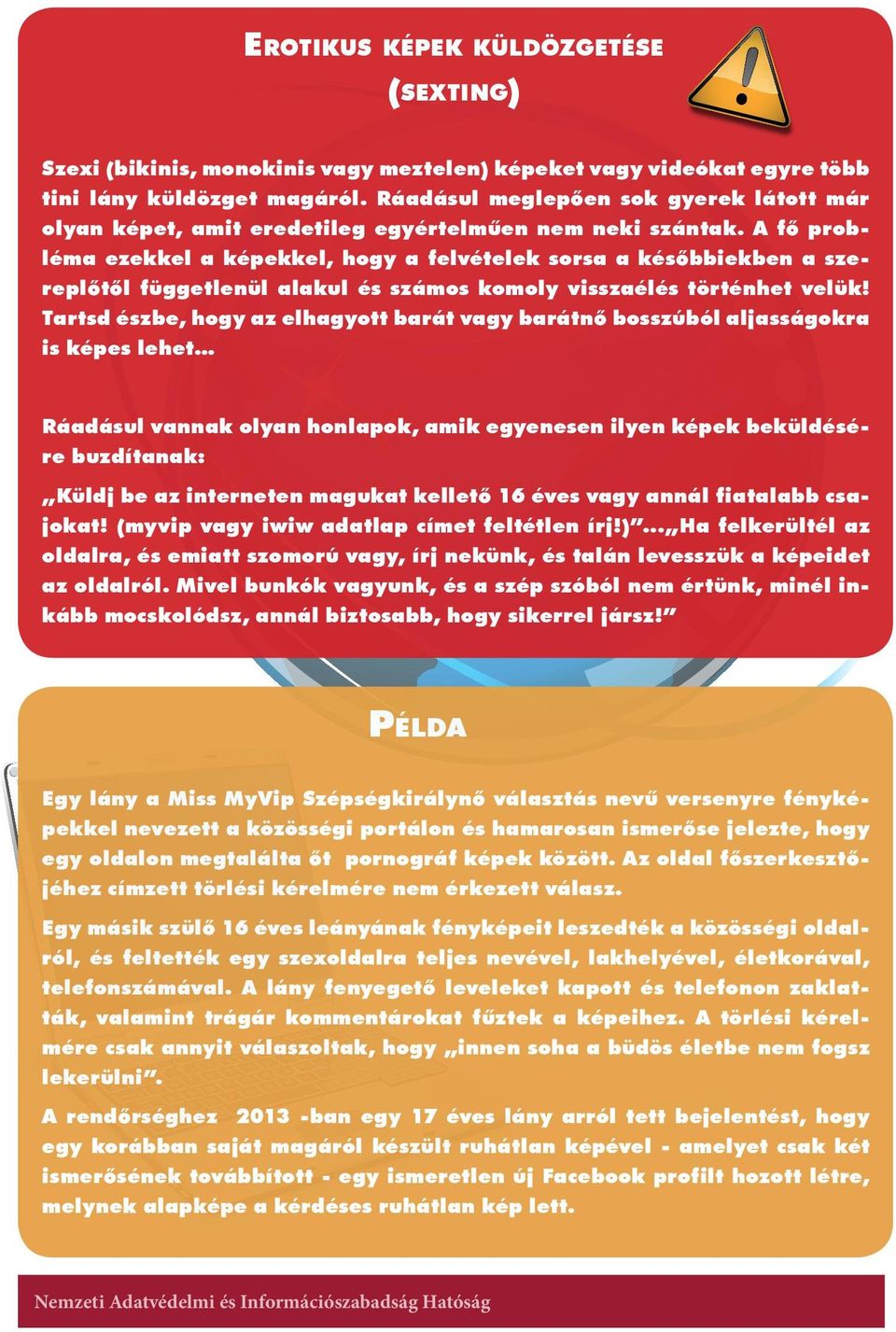 EROTIKUS KÉPEK KÜLDÖZGETÉSE
(SEXTING)

Szexi (bikinis, monokinis vagy meztelen) képeket vagy videókat egyre több tini lány küldözget magáról. Ráadásul meglepően sok gyerek látott már olyan képet, amit eredetileg egyértelműen nem neki szántak. A fő probléma ezekkel a képekkel, hogy a felvételek sorsa a későbbiekben a szereplőtől függetlenül alakul és számos komoly visszaélés történhet velük! Tartsd észbe, hogy az elhagyott barát vagy barátnő bosszúból aljasságokra is képes lehet…

Ráadásul vannak olyan honlapok, amik egyenesen ilyen képek beküldésére buzdítanak:

„Küldj be az interneten magukat kellető 16 éves vagy annál fiatalabb csajokat! (myvip vagy iwiw adatlap címet feltétlen írj!)”…„Ha felkerültél az oldalra, és emiatt szomorú vagy, írj nekünk, és talán levesszük a képeidet az oldalról. Mivel bunkók vagyunk, és a szép szóból nem értünk, minél inkább mocskolódsz, annál biztosabb, hogy sikerrel jársz!”

PÉLDA

Egy lány a Miss MyVip Szépségkirálynő választás nevű versenyre fényképekkel nevezett a közösségi portálon és hamarosan ismerőse jelezte, hogy egy oldalon megtalálta őt pornográf képek között. Az oldal főszerkesztőjéhez címzett törlési kérelmére nem érkezett válasz.

Egy másik szülő 16 éves leányának fényképeit leszedték a közösségi oldalról, és feltették egy szexoldalra teljes nevével, lakhelyével, életkorával, telefonszámával. A lány fenyegető leveleket kapott és telefonon zaklatták, valamint trágár kommentárokat fűztek a képeihez. A törlési kérelmére csak annyit válaszoltak, hogy „innen soha a büdös életbe nem fogsz lekerülni”.

A rendőrséghez 2013 -ban egy 17 éves lány arról tett bejelentést, hogy egy korábban saját magáról készült ruhátlan képével - amelyet csak két ismerősének továbbított - egy ismeretlen új Facebook profilt hozott létre, melynek alapképe a kérdéses ruhátlan kép lett.

Nemzeti Adatvédelmi és Információszabadság Hatóság